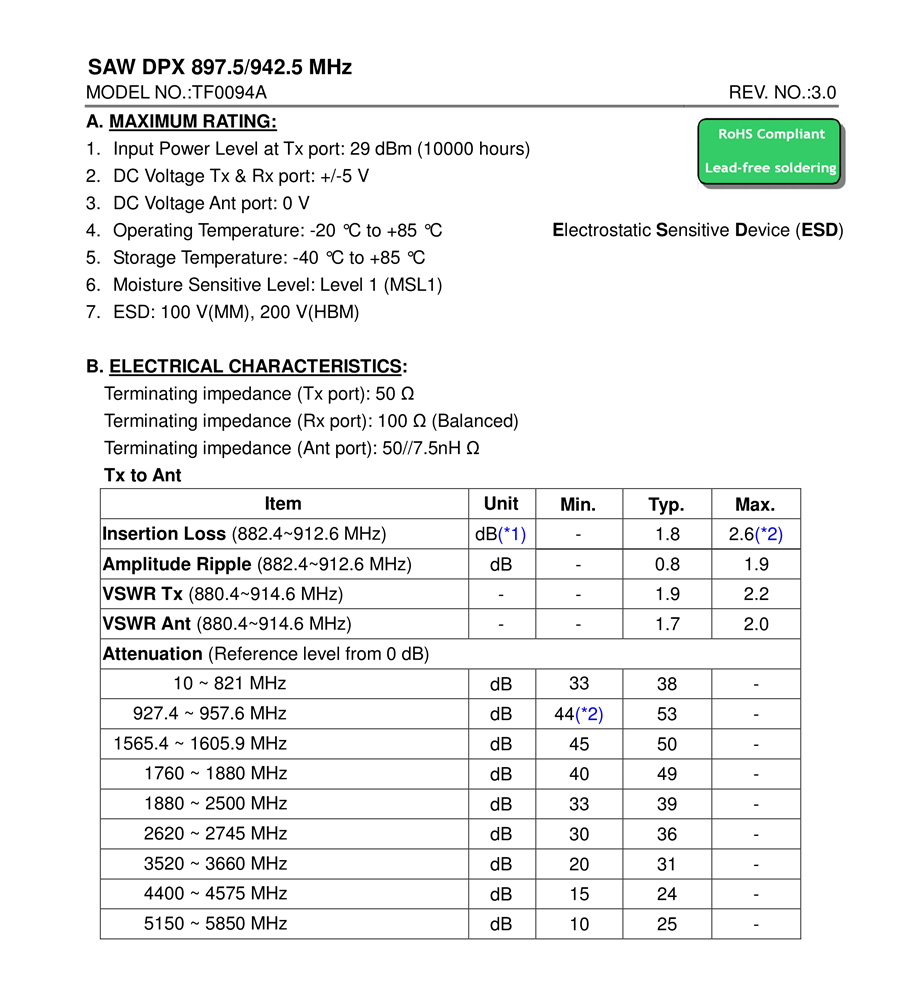 SAW DPX 897.5/942.5 MHz

MODEL NO.:TF0094A

REV. NO.:3.0

A. MAXIMUM RATING:

RoHS Compliant

Lead-free soldering

1. Input Power Level at Tx port: 29 dBm (10000 hours)
2. DC Voltage Tx & Rx port: +/-5 V
3. DC Voltage Ant port: 0 V
4. Operating Temperature: -20 ℃ to +85 ℃
5. Storage Temperature: -40 ℃ to +85 ℃
6. Moisture Sensitive Level: Level 1 (MSL1)
7. ESD: 100 V(MM), 200 V(HBM)

Electrostatic Sensitive Device (ESD)

B. ELECTRICAL CHARACTERISTICS:

Terminating impedance (Tx port): 50 Ω
Terminating impedance (Rx port): 100 Ω (Balanced)
Terminating impedance (Ant port): 50//7.5nH Ω

Tx to Ant

| Item | Unit | Min. | Typ. | Max. |
|---|---|---|---|---|
| Insertion Loss (882.4~912.6 MHz) | dB(*1) | - | 1.8 | 2.6(*2) |
| Amplitude Ripple (882.4~912.6 MHz) | dB | - | 0.8 | 1.9 |
| VSWR Tx (880.4~914.6 MHz) | - | - | 1.9 | 2.2 |
| VSWR Ant (880.4~914.6 MHz) | - | - | 1.7 | 2.0 |
| Attenuation (Reference level from 0 dB) | | | | |
| 10 ~ 821 MHz | dB | 33 | 38 | - |
| 927.4 ~ 957.6 MHz | dB | 44(*2) | 53 | - |
| 1565.4 ~ 1605.9 MHz | dB | 45 | 50 | - |
| 1760 ~ 1880 MHz | dB | 40 | 49 | - |
| 1880 ~ 2500 MHz | dB | 33 | 39 | - |
| 2620 ~ 2745 MHz | dB | 30 | 36 | - |
| 3520 ~ 3660 MHz | dB | 20 | 31 | - |
| 4400 ~ 4575 MHz | dB | 15 | 24 | - |
| 5150 ~ 5850 MHz | dB | 10 | 25 | - |